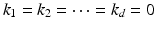 $k_1 = k_2 = \cdots = k_d = 0$